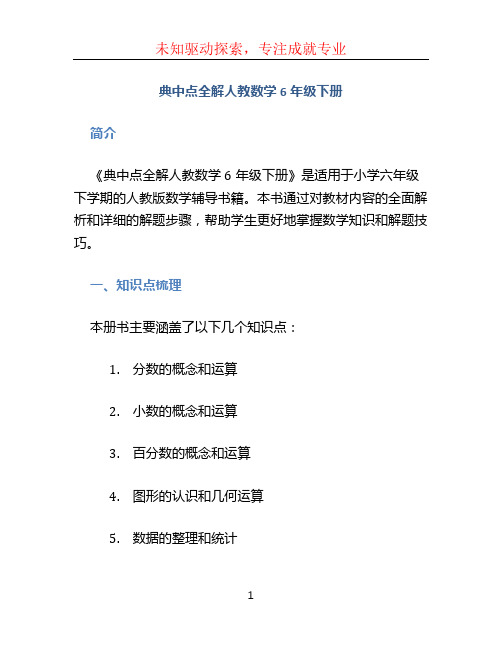 未知驱动探索，专注成就专业

典中点全解人教数学 6 年级下册

简介

《典中点全解人教数学 6 年级下册》是适用于小学六年级下学期的人教版数学辅导书籍。本书通过对教材内容的全面解析和详细的解题步骤，帮助学生更好地掌握数学知识和解题技巧。

一、知识点梳理

本册书主要涵盖了以下几个知识点：

1. 分数的概念和运算

2. 小数的概念和运算

3. 百分数的概念和运算

4. 图形的认识和几何运算

5. 数据的整理和统计

1